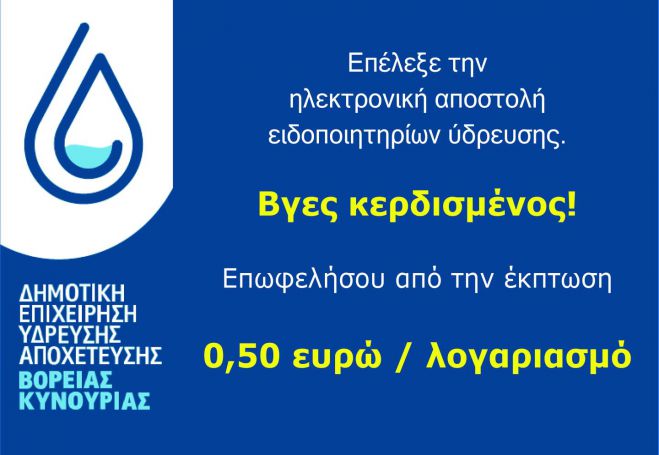 ΔΗΜΟΤΙΚΗ ΕΠΙΧΕΙΡΗΣΗ ΥΔΡΕΥΣΗΣ ΑΠΟΧΕΤΕΥΣΗΣ
ΒΟΡΕΙΑΣ ΚΥΝΟΥΡΙΑΣ

Επέλεξε την ηλεκτρονική αποστολή ειδοποιητηρίων ύδρευσης.

Βγες κερδισμένος!

Επωφελήσου από την έκπτωση

0,50 ευρώ / λογαριασμό